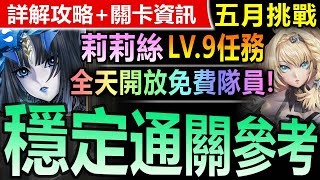 詳解攻略＋關卡資訊
五月挑戰
莉莉絲 LV.9任務
全天開放免費隊員!
穩定通關參考